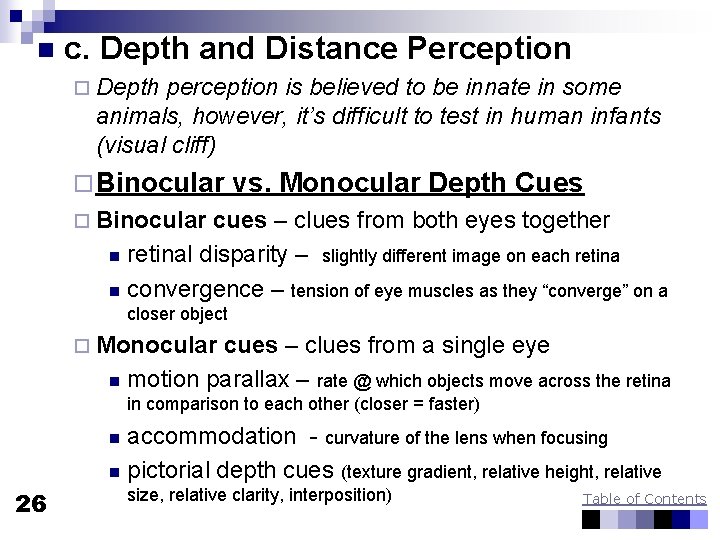 c. Depth and Distance Perception

Depth perception is believed to be innate in some animals, however, it's difficult to test in human infants (visual cliff)

Binocular vs. Monocular Depth Cues

Binocular cues – clues from both eyes together

retinal disparity – slightly different image on each retina

convergence – tension of eye muscles as they "converge" on a closer object

Monocular cues – clues from a single eye

motion parallax – rate @ which objects move across the retina in comparison to each other (closer = faster)

accommodation - curvature of the lens when focusing

pictorial depth cues (texture gradient, relative height, relative size, relative clarity, interposition)

26

Table of Contents